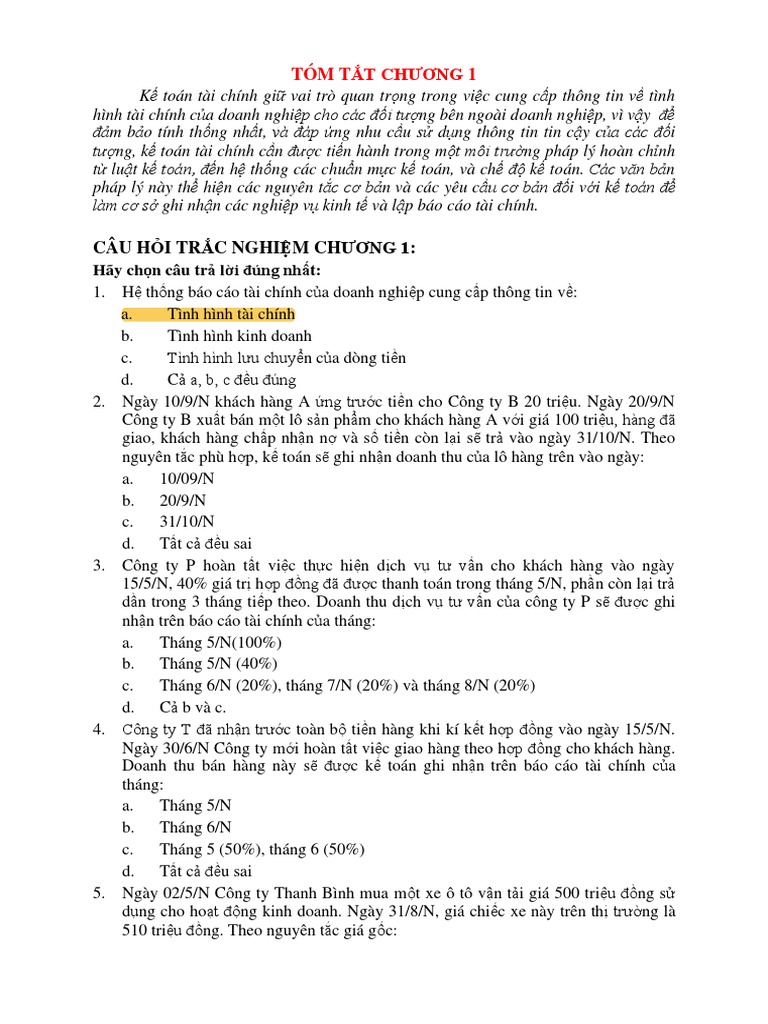 TÓM TẮT CHƯƠNG 1

Kế toán tài chính giữ vai trò quan trọng trong việc cung cấp thông tin về tình hình tài chính của doanh nghiệp cho các đối tượng bên ngoài doanh nghiệp, vì vậy để đảm bảo tính thống nhất, và đáp ứng nhu cầu sử dụng thông tin tin cậy của các đối tượng, kế toán tài chính cần được tiến hành trong một môi trường pháp lý hoàn chỉnh từ luật kế toán, đến hệ thống các chuẩn mực kế toán, và chế độ kế toán. Các văn bản pháp lý này thể hiện các nguyên tắc cơ bản và các yêu cầu cơ bản đối với kế toán để làm cơ sở ghi nhận các nghiệp vụ kinh tế và lập báo cáo tài chính.

CÂU HỎI TRẮC NGHIỆM CHƯƠNG 1:

Hãy chọn câu trả lời đúng nhất:

1. Hệ thống báo cáo tài chính của doanh nghiệp cung cấp thông tin về:
a. Tình hình tài chính
b. Tình hình kinh doanh
c. Tình hình lưu chuyển của dòng tiền
d. Cả a, b, c đều đúng

2. Ngày 10/9/N khách hàng A ứng trước tiền cho Công ty B 20 triệu. Ngày 20/9/N Công ty B xuất bán một lô sản phẩm cho khách hàng A với giá 100 triệu, hàng đã giao, khách hàng chấp nhận nợ và số tiền còn lại sẽ trả vào ngày 31/10/N. Theo nguyên tắc phù hợp, kế toán sẽ ghi nhận doanh thu của lô hàng trên vào ngày:
a. 10/09/N
b. 20/9/N
c. 31/10/N
d. Tất cả đều sai

3. Công ty P hoàn tất việc thực hiện dịch vụ tư vấn cho khách hàng vào ngày 15/5/N, 40% giá trị hợp đồng đã được thanh toán trong tháng 5/N, phần còn lại trả dần trong 3 tháng tiếp theo. Doanh thu dịch vụ tư vấn của công ty P sẽ được ghi nhận trên báo cáo tài chính của tháng:
a. Tháng 5/N(100%)
b. Tháng 5/N (40%)
c. Tháng 6/N (20%), tháng 7/N (20%) và tháng 8/N (20%)
d. Cả b và c.

4. Công ty T đã nhận trước toàn bộ tiền hàng khi kí kết hợp đồng vào ngày 15/5/N. Ngày 30/6/N Công ty mới hoàn tất việc giao hàng theo hợp đồng cho khách hàng. Doanh thu bán hàng này sẽ được kế toán ghi nhận trên báo cáo tài chính của tháng:
a. Tháng 5/N
b. Tháng 6/N
c. Tháng 5 (50%), tháng 6 (50%)
d. Tất cả đều sai

5. Ngày 02/5/N Công ty Thanh Bình mua một xe ô tô vận tải giá 500 triệu đồng sử dụng cho hoạt động kinh doanh. Ngày 31/8/N, giá chiếc xe này trên thị trường là 510 triệu đồng. Theo nguyên tắc giá gốc: